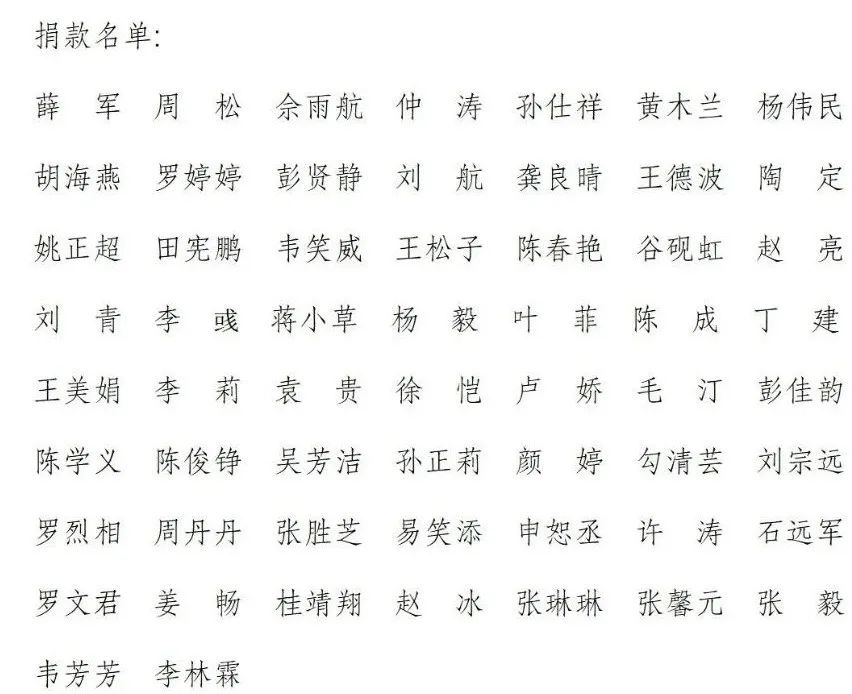 捐款名单:

薛　军　周　松　余雨航　仲　涛　孙仕祥　黄木兰　杨伟民

胡海燕　罗婷婷　彭贤静　刘　航　龚良晴　王德波　陶　定

姚正超　田宪鹏　韦笑威　王松子　陈春艳　谷砚虹　赵　亮

刘　青　李　彧　蒋小草　杨　毅　叶　菲　陈　成　丁　建

王美娟　李　莉　袁　贵　徐　恺　卢　娇　毛　汀　彭佳韵

陈学义　陈俊铮　吴芳洁　孙正莉　颜　婷　勾清芸　刘宗远

罗烈相　周丹丹　张胜芝　易笑添　申恕丞　许　涛　石远军

罗文君　姜　畅　桂靖翔　赵　冰　张琳琳　张馨元　张　毅

韦芳芳　李林霖